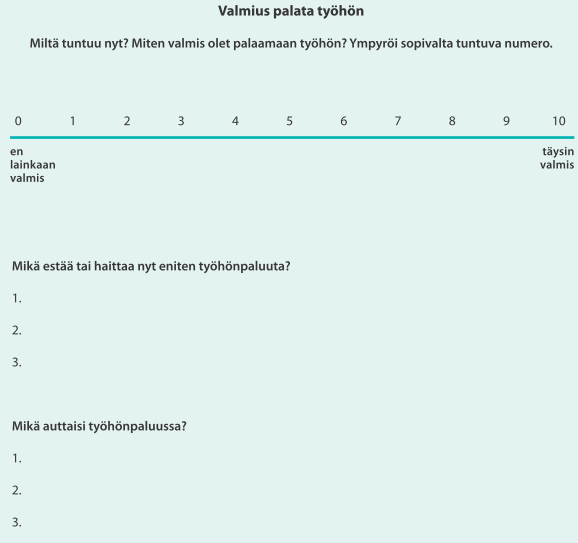 Valmius palata työhön

Miltä tuntuu nyt? Miten valmis olet palaamaan työhön? Ympyröi sopivalta tuntuva numero.

0 1 2 3 4 5 6 7 8 9 10

en lainkaan valmis

täysin valmis

Mikä estää tai haittaa nyt eniten työhönpaluuta?

1.

2.

3.

Mikä auttaisi työhönpaluussa?

1.

2.

3.